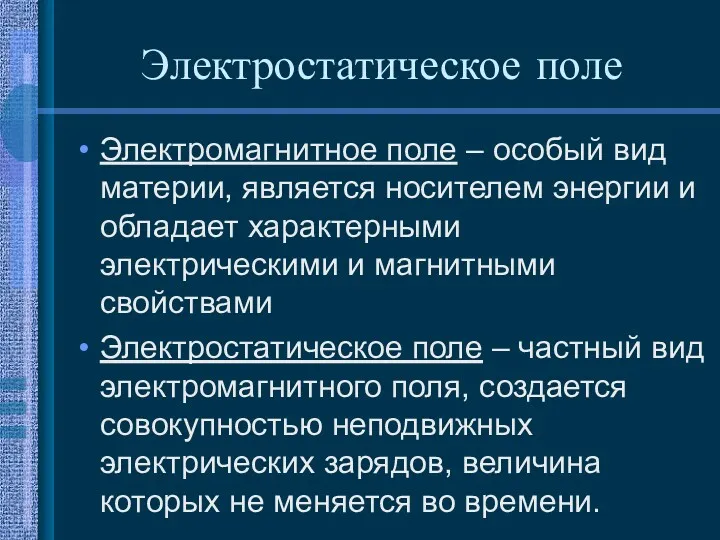 Электростатическое поле

• Электромагнитное поле – особый вид материи, является носителем энергии и обладает характерными электрическими и магнитными свойствами

• Электростатическое поле – частный вид электромагнитного поля, создается совокупностью неподвижных электрических зарядов, величина которых не меняется во времени.